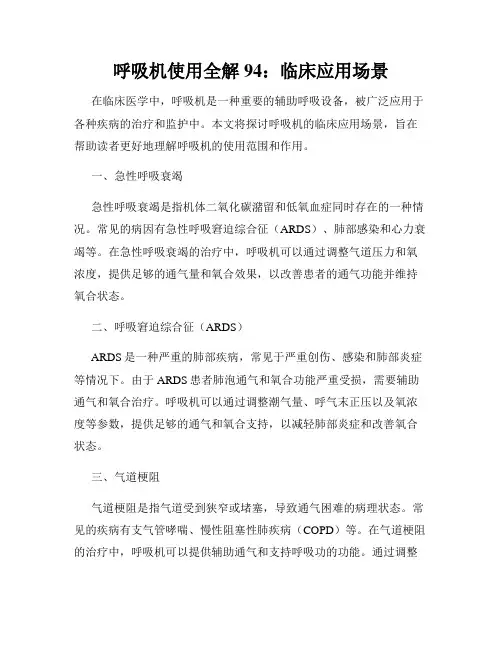 呼吸机使用全解 94：临床应用场景

在临床医学中，呼吸机是一种重要的辅助呼吸设备，被广泛应用于各种疾病的治疗和监护中。本文将探讨呼吸机的临床应用场景，旨在帮助读者更好地理解呼吸机的使用范围和作用。

一、急性呼吸衰竭

急性呼吸衰竭是指机体二氧化碳潴留和低氧血症同时存在的一种情况。常见的病因有急性呼吸窘迫综合征（ARDS）、肺部感染和心力衰竭等。在急性呼吸衰竭的治疗中，呼吸机可以通过调整气道压力和氧浓度，提供足够的通气量和氧合效果，以改善患者的通气功能并维持氧合状态。

二、呼吸窘迫综合征（ARDS）

ARDS 是一种严重的肺部疾病，常见于严重创伤、感染和肺部炎症等情况下。由于 ARDS 患者肺泡通气和氧合功能严重受损，需要辅助通气和氧合治疗。呼吸机可以通过调整潮气量、呼气末正压以及氧浓度等参数，提供足够的通气和氧合支持，以减轻肺部炎症和改善氧合状态。

三、气道梗阻

气道梗阻是指气道受到狭窄或堵塞，导致通气困难的病理状态。常见的疾病有支气管哮喘、慢性阻塞性肺疾病（COPD）等。在气道梗阻的治疗中，呼吸机可以提供辅助通气和支持呼吸功的功能。通过调整